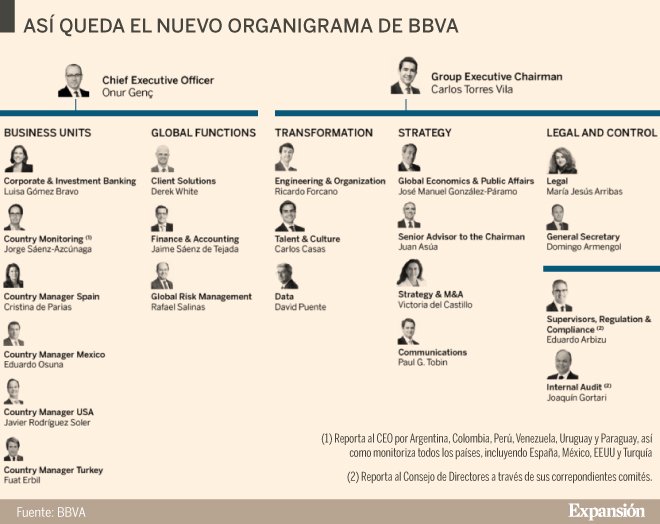 ASÍ QUEDA EL NUEVO ORGANIGRAMA DE BBVA

Chief Executive Officer
Onur Genç

Group Executive Chairman
Carlos Torres Vila

BUSINESS UNITS

Corporate & Investment Banking
Luisa Gómez Bravo

Country Monitoring $^{(1)}$
Jorge Sáenz-Azcúnaga

Country Manager Spain
Cristina de Parias

Country Manager Mexico
Eduardo Osuna

Country Manager USA
Javier Rodríguez Soler

Country Manager Turkey
Fuat Erbil

GLOBAL FUNCTIONS

Client Solutions
Derek White

Finance & Accounting
Jaime Sáenz de Tejada

Global Risk Management
Rafael Salinas

TRANSFORMATION

Engineering & Organization
Ricardo Forcano

Talent & Culture
Carlos Casas

Data
David Puente

STRATEGY

Global Economics & Public Affairs
José Manuel González-Páramo

Senior Advisor to the Chairman
Juan Asúa

Strategy & M&A
Victoria del Castillo

Communications
Paul G. Tobin

LEGAL AND CONTROL

Legal
María Jesús Arribas

General Secretary
Domingo Armengol

Supervisors, Regulation & Compliance $^{(2)}$
Eduardo Arbizu

Internal Audit $^{(2)}$
Joaquín Gortari

(1) Reporta al CEO por Argentina, Colombia, Perú, Venezuela, Uruguay y Paraguay, así como monitoriza todos los países, incluyendo España, México, EEUU y Turquía

(2) Reporta al Consejo de Directores a través de sus correpondientes comités.

Fuente: BBVA

Expansión